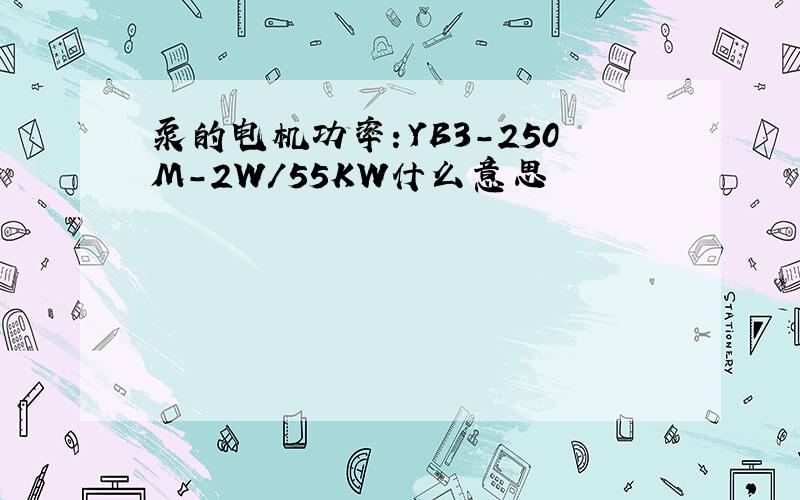 泵的电机功率:YB3-250M-2W/55KW什么意思

STATIONERY